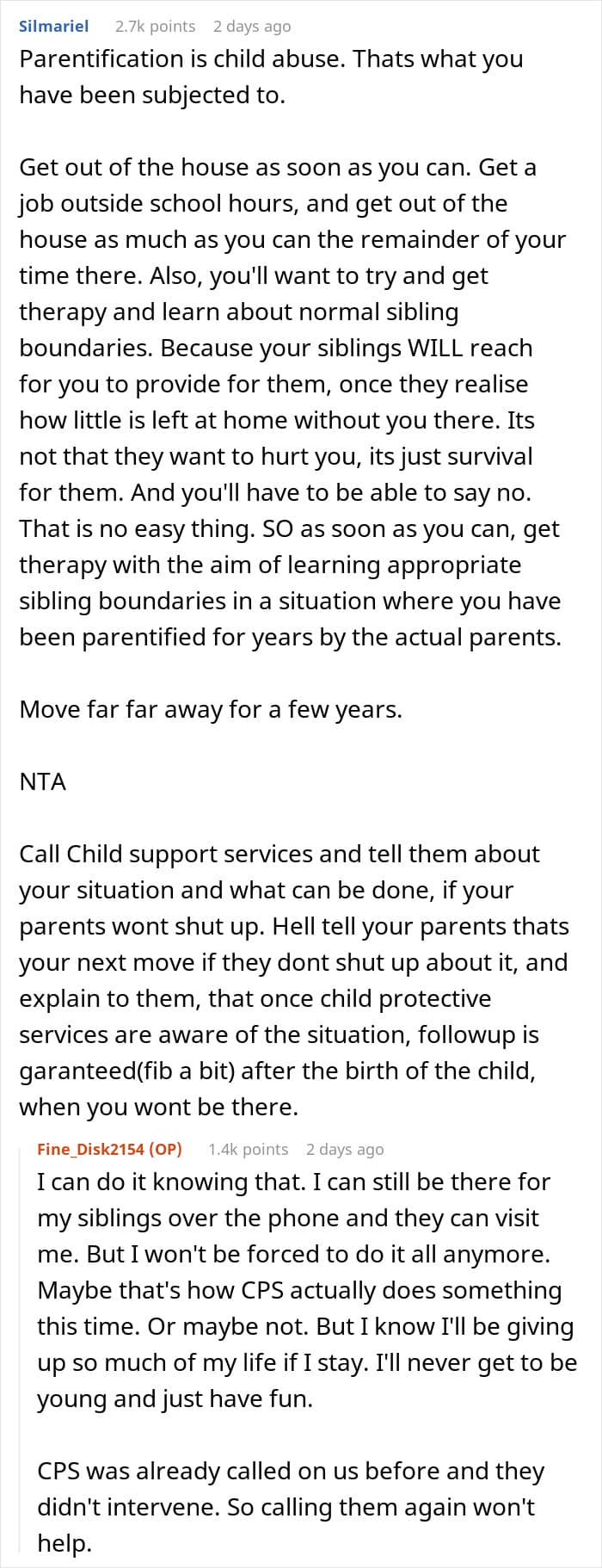 Silmariel 2.7k points 2 days ago

Parentification is child abuse. Thats what you have been subjected to.

Get out of the house as soon as you can. Get a job outside school hours, and get out of the house as much as you can the remainder of your time there. Also, you'll want to try and get therapy and learn about normal sibling boundaries. Because your siblings WILL reach for you to provide for them, once they realise how little is left at home without you there. Its not that they want to hurt you, its just survival for them. And you'll have to be able to say no. That is no easy thing. SO as soon as you can, get therapy with the aim of learning appropriate sibling boundaries in a situation where you have been parentified for years by the actual parents.

Move far far away for a few years.

NTA

Call Child support services and tell them about your situation and what can be done, if your parents wont shut up. Hell tell your parents thats your next move if they dont shut up about it, and explain to them, that once child protective services are aware of the situation, followup is garanteed(fib a bit) after the birth of the child, when you wont be there.

Fine_Disk2154 (OP) 1.4k points 2 days ago

I can do it knowing that. I can still be there for my siblings over the phone and they can visit me. But I won't be forced to do it all anymore. Maybe that's how CPS actually does something this time. Or maybe not. But I know I'll be giving up so much of my life if I stay. I'll never get to be young and just have fun.

CPS was already called on us before and they didn't intervene. So calling them again won't help.